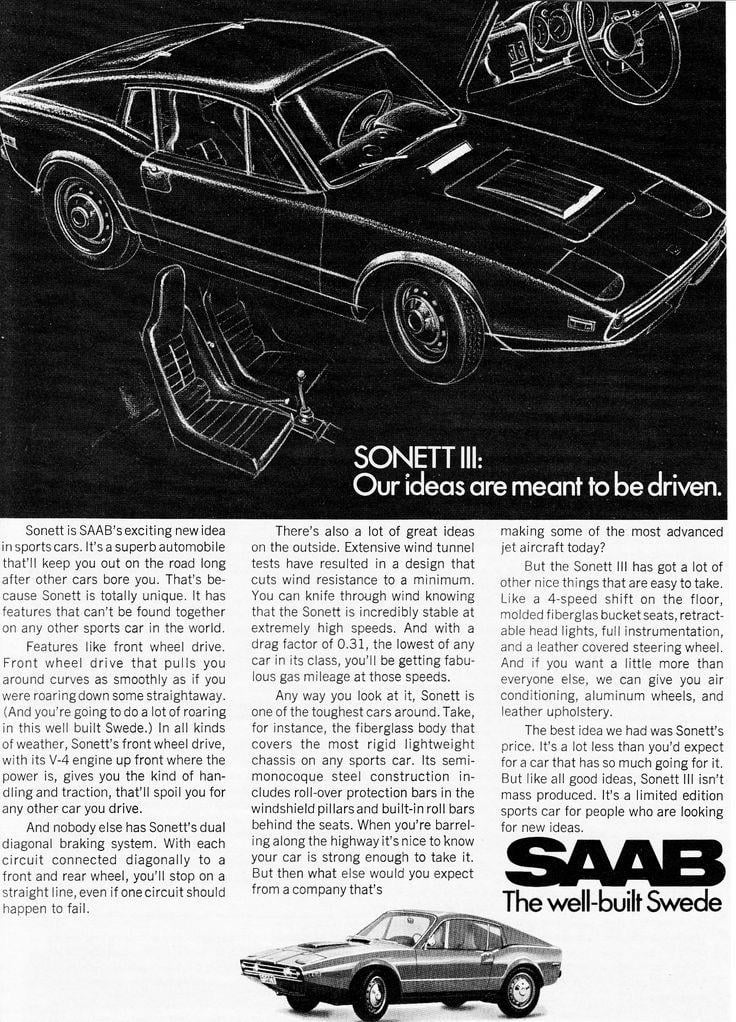 SONETT III:
Our ideas are meant to be driven.

Sonett is SAAB's exciting new idea in sports cars. It's a superb automobile that'll keep you out on the road long after other cars bore you. That's because Sonett is totally unique. It has features that can't be found together on any other sports car in the world.

Features like front wheel drive. Front wheel drive that pulls you around curves as smoothly as if you were roaring down some straightaway. (And you're going to do a lot of roaring in this well built Swede.) In all kinds of weather, Sonett's front wheel drive, with its V-4 engine up front where the power is, gives you the kind of handling and traction, that'll spoil you for any other car you drive.

And nobody else has Sonett's dual diagonal braking system. With each circuit connected diagonally to a front and rear wheel, you'll stop on a straight line, even if one circuit should happen to fail.

There's also a lot of great ideas on the outside. Extensive wind tunnel tests have resulted in a design that cuts wind resistance to a minimum. You can knife through wind knowing that the Sonett is incredibly stable at extremely high speeds. And with a drag factor of 0.31, the lowest of any car in its class, you'll be getting fabulous gas mileage at those speeds.

Any way you look at it, Sonett is one of the toughest cars around. Take, for instance, the fiberglass body that covers the most rigid lightweight chassis on any sports car. Its semi-monocoque steel construction includes roll-over protection bars in the windshield pillars and built-in roll bars behind the seats. When you're barreling along the highway it's nice to know your car is strong enough to take it. But then what else would you expect from a company that's making some of the most advanced jet aircraft today?

But the Sonett III has got a lot of other nice things that are easy to take. Like a 4-speed shift on the floor, molded fiberglas bucket seats, retractable head lights, full instrumentation, and a leather covered steering wheel. And if you want a little more than everyone else, we can give you air conditioning, aluminum wheels, and leather upholstery.

The best idea we had was Sonett's price. It's a lot less than you'd expect for a car that has so much going for it. But like all good ideas, Sonett III isn't mass produced. It's a limited edition sports car for people who are looking for new ideas.

SAAB
The well-built Swede